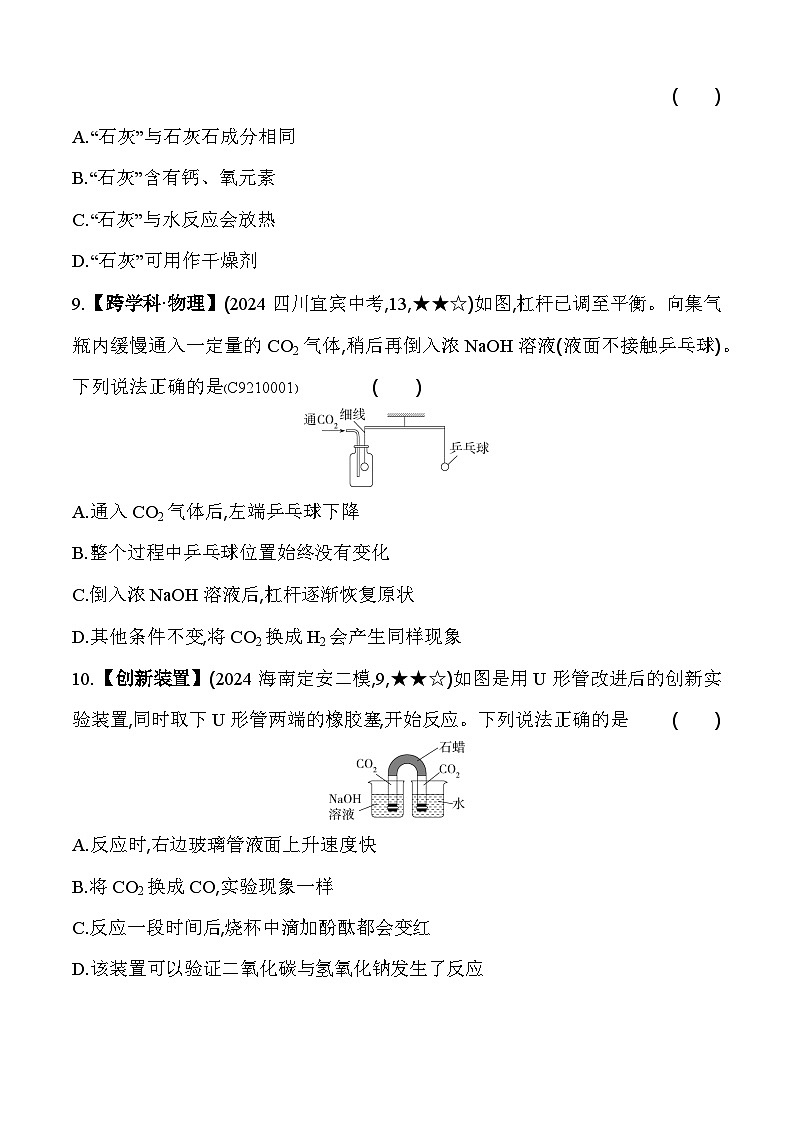 ( )

A.“石灰”与石灰石成分相同

B.“石灰”含有钙、氧元素

C.“石灰”与水反应会放热

D.“石灰”可用作干燥剂

9.【跨学科·物理】(2024 四川宜宾中考,13,★★☆)如图,杠杆已调至平衡。向集气瓶内缓慢通入一定量的 $CO_2$ 气体,稍后再倒入浓 NaOH 溶液(液面不接触乒乓球)。下列说法正确的是(C9210001) ( )

通$CO_2$ 细线 乒乓球

A.通入 $CO_2$ 气体后,左端乒乓球下降

B.整个过程中乒乓球位置始终没有变化

C.倒入浓 NaOH 溶液后,杠杆逐渐恢复原状

D.其他条件不变,将 $CO_2$ 换成 $H_2$ 会产生同样现象

10.【创新装置】(2024 海南定安二模,9,★★☆)如图是用 U 形管改进后的创新实验装置,同时取下 U 形管两端的橡胶塞,开始反应。下列说法正确的是 ( )

石蜡 $CO_2$ $CO_2$ NaOH 溶液 水

A.反应时,右边玻璃管液面上升速度快

B.将 $CO_2$ 换成 CO,实验现象一样

C.反应一段时间后,烧杯中滴加酚酞都会变红

D.该装置可以验证二氧化碳与氢氧化钠发生了反应